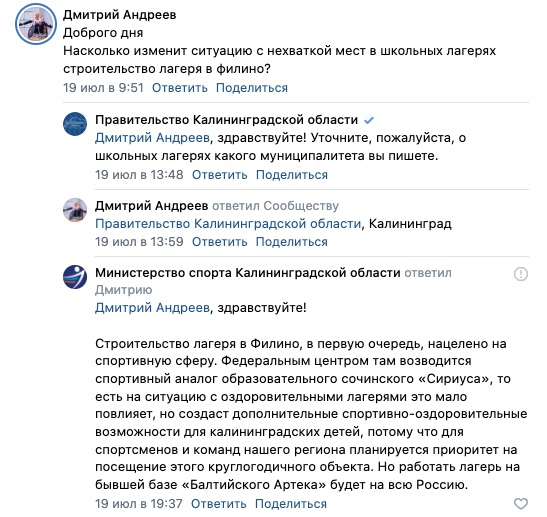 Дмитрий Андреев
Доброго дня
Насколько изменит ситуацию с нехваткой мест в школьных лагерях строительство лагеря в филино?
19 июл в 9:51 Ответить Поделиться

Правительство Калининградской области
Дмитрий Андреев, здравствуйте! Уточните, пожалуйста, о школьных лагерях какого муниципалитета вы пишете.
19 июл в 13:48 Ответить Поделиться

Дмитрий Андреев ответил Сообществу
Правительство Калининградской области, Калининград
19 июл в 13:59 Ответить Поделиться

Министерство спорта Калининградской области ответил Дмитрию
Дмитрий Андреев, здравствуйте!

Строительство лагеря в Филино, в первую очередь, нацелено на спортивную сферу. Федеральным центром там возводится спортивный аналог образовательного сочинского «Сириуса», то есть на ситуацию с оздоровительными лагерями это мало повлияет, но создаст дополнительные спортивно-оздоровительные возможности для калининградских детей, потому что для спортсменов и команд нашего региона планируется приоритет на посещение этого круглогодичного объекта. Но работать лагерь на бывшей базе «Балтийского Артека» будет на всю Россию.
19 июл в 19:37 Ответить Поделиться